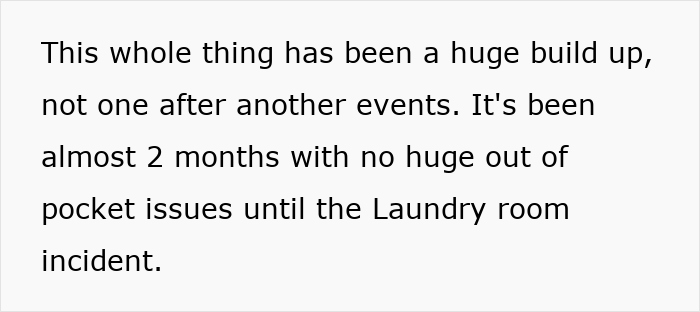 This whole thing has been a huge build up, not one after another events. It's been almost 2 months with no huge out of pocket issues until the Laundry room incident.